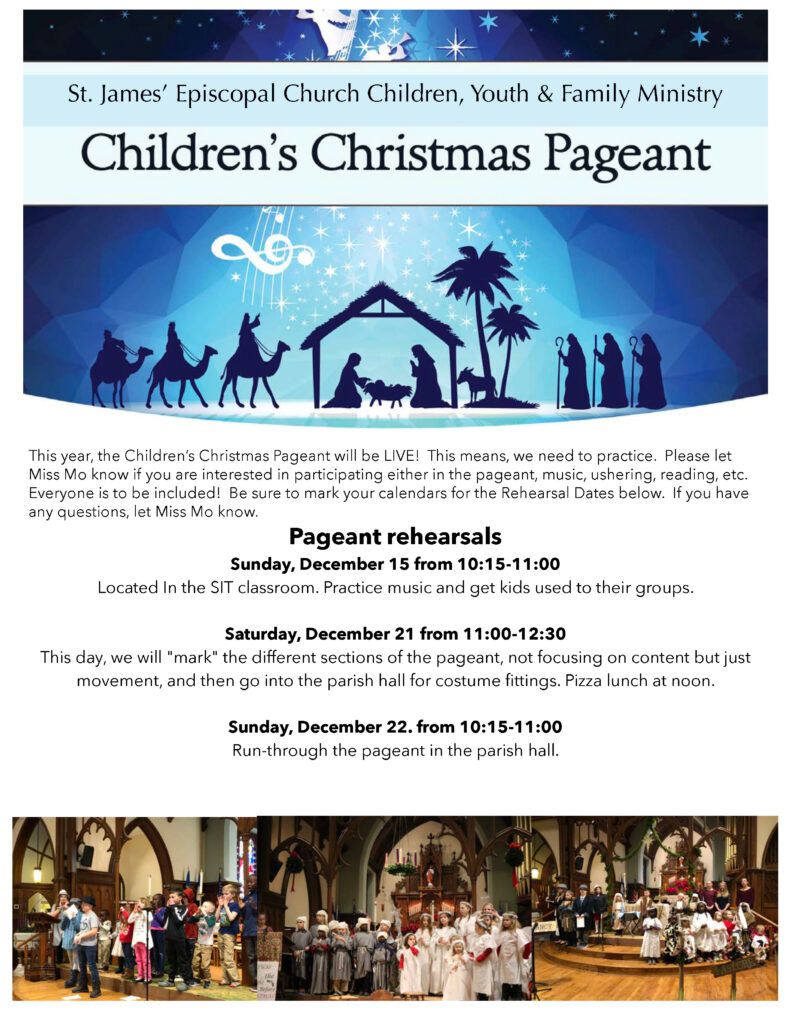 St. James' Episcopal Church Children, Youth & Family Ministry

Children's Christmas Pageant

This year, the Children's Christmas Pageant will be LIVE! This means, we need to practice. Please let Miss Mo know if you are interested in participating either in the pageant, music, ushering, reading, etc. Everyone is to be included! Be sure to mark your calendars for the Rehearsal Dates below. If you have any questions, let Miss Mo know.

Pageant rehearsals

Sunday, December 15 from 10:15-11:00

Located In the SIT classroom. Practice music and get kids used to their groups.

Saturday, December 21 from 11:00-12:30

This day, we will "mark" the different sections of the pageant, not focusing on content but just movement, and then go into the parish hall for costume fittings. Pizza lunch at noon.

Sunday, December 22. from 10:15-11:00

Run-through the pageant in the parish hall.